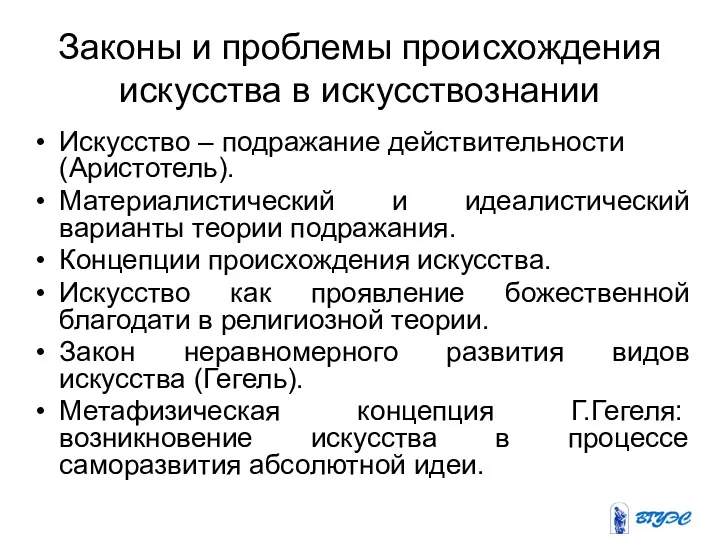 Законы и проблемы происхождения искусства в искусствознании

• Искусство – подражание действительности (Аристотель).
• Материалистический и идеалистический варианты теории подражания.
• Концепции происхождения искусства.
• Искусство как проявление божественной благодати в религиозной теории.
• Закон неравномерного развития видов искусства (Гегель).
• Метафизическая концепция Г.Гегеля: возникновение искусства в процессе саморазвития абсолютной идеи.

ВГУЭС